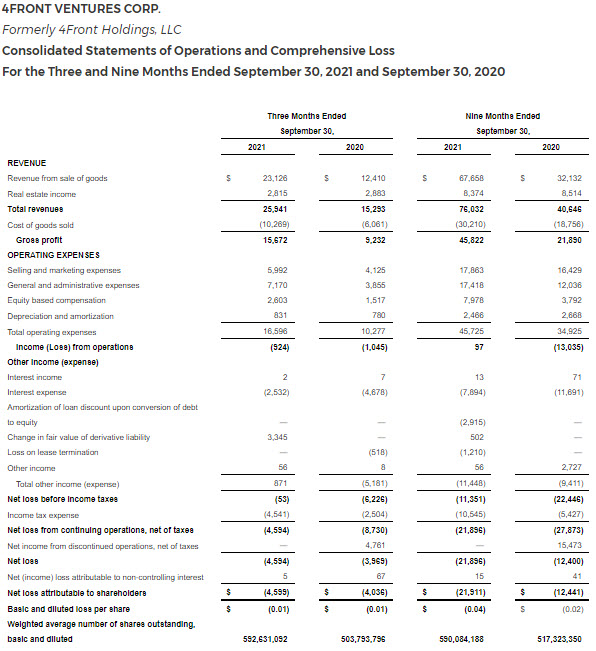 4FRONT VENTURES CORP.
Formerly 4Front Holdings, LLC
Consolidated Statements of Operations and Comprehensive Loss
For the Three and Nine Months Ended September 30, 2021 and September 30, 2020

| | Three Months Ended September 30, 2021 | Three Months Ended September 30, 2020 | Nine Months Ended September 30, 2021 | Nine Months Ended September 30, 2020 |
|---|---|---|---|---|
| REVENUE | | | | |
| Revenue from sale of goods | $ 23,126 | $ 12,410 | $ 67,658 | $ 32,132 |
| Real estate income | 2,815 | 2,883 | 8,374 | 8,514 |
| Total revenues | 25,941 | 15,293 | 76,032 | 40,646 |
| Cost of goods sold | (10,269) | (6,061) | (30,210) | (18,756) |
| Gross profit | 15,672 | 9,232 | 45,822 | 21,890 |
| OPERATING EXPENSES | | | | |
| Selling and marketing expenses | 5,992 | 4,125 | 17,863 | 16,429 |
| General and administrative expenses | 7,170 | 3,855 | 17,418 | 12,036 |
| Equity based compensation | 2,603 | 1,517 | 7,978 | 3,792 |
| Depreciation and amortization | 831 | 780 | 2,466 | 2,668 |
| Total operating expenses | 16,596 | 10,277 | 45,725 | 34,925 |
| Income (Loss) from operations | (924) | (1,045) | 97 | (13,035) |
| Other income (expense) | | | | |
| Interest income | 2 | 7 | 13 | 71 |
| Interest expense | (2,532) | (4,678) | (7,894) | (11,691) |
| Amortization of loan discount upon conversion of debt to equity | — | — | (2,915) | — |
| Change in fair value of derivative liability | 3,345 | — | 502 | — |
| Loss on lease termination | — | (518) | (1,210) | — |
| Other income | 56 | 8 | 56 | 2,727 |
| Total other income (expense) | 871 | (5,181) | (11,448) | (9,411) |
| Net loss before income taxes | (53) | (6,226) | (11,351) | (22,446) |
| Income tax expense | (4,541) | (2,504) | (10,545) | (5,427) |
| Net loss from continuing operations, net of taxes | (4,594) | (8,730) | (21,896) | (27,873) |
| Net income from discontinued operations, net of taxes | — | 4,761 | — | 15,473 |
| Net loss | (4,594) | (3,969) | (21,896) | (12,400) |
| Net (income) loss attributable to non-controlling interest | 5 | 67 | 15 | 41 |
| Net loss attributable to shareholders | $ (4,599) | $ (4,036) | $ (21,911) | $ (12,441) |
| Basic and diluted loss per share | $ (0.01) | $ (0.01) | $ (0.04) | $ (0.02) |
| Weighted average number of shares outstanding, basic and diluted | 592,631,092 | 503,793,796 | 590,084,188 | 517,323,350 |